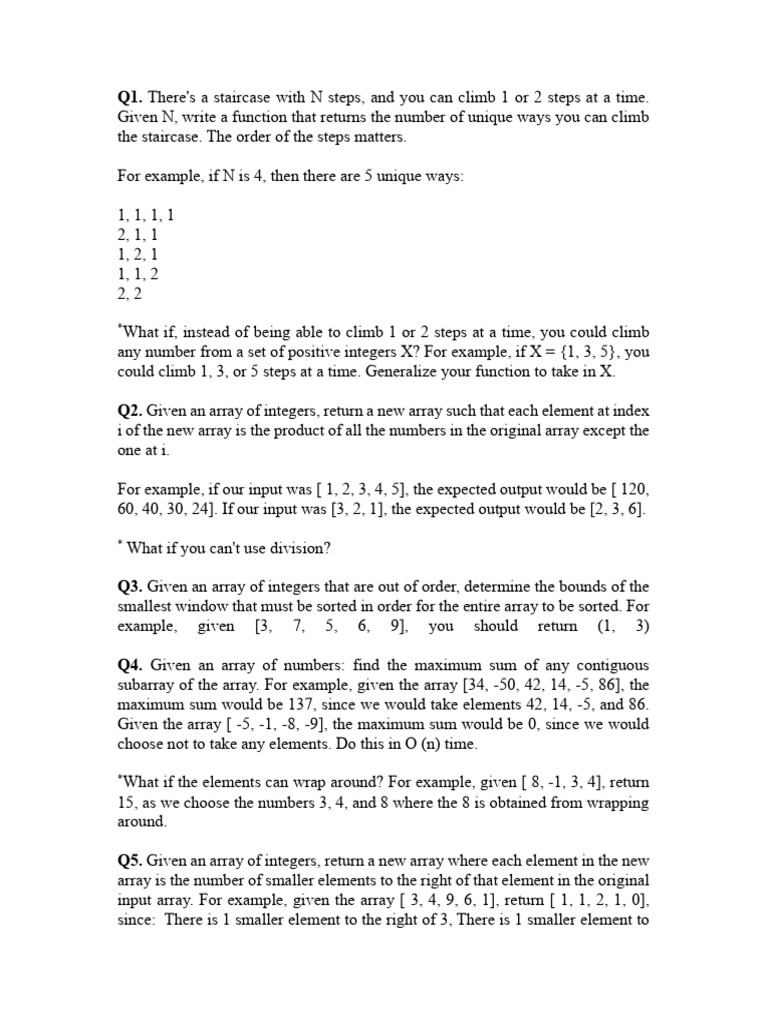 **Q1.** There's a staircase with N steps, and you can climb 1 or 2 steps at a time. Given N, write a function that returns the number of unique ways you can climb the staircase. The order of the steps matters.

For example, if N is 4, then there are 5 unique ways:

1, 1, 1, 1
2, 1, 1
1, 2, 1
1, 1, 2
2, 2

*What if, instead of being able to climb 1 or 2 steps at a time, you could climb any number from a set of positive integers X? For example, if X = {1, 3, 5}, you could climb 1, 3, or 5 steps at a time. Generalize your function to take in X.

**Q2.** Given an array of integers, return a new array such that each element at index i of the new array is the product of all the numbers in the original array except the one at i.

For example, if our input was [ 1, 2, 3, 4, 5], the expected output would be [ 120, 60, 40, 30, 24]. If our input was [3, 2, 1], the expected output would be [2, 3, 6].

* What if you can't use division?

**Q3.** Given an array of integers that are out of order, determine the bounds of the smallest window that must be sorted in order for the entire array to be sorted. For example, given [3, 7, 5, 6, 9], you should return (1, 3)

**Q4.** Given an array of numbers: find the maximum sum of any contiguous subarray of the array. For example, given the array [34, -50, 42, 14, -5, 86], the maximum sum would be 137, since we would take elements 42, 14, -5, and 86. Given the array [ -5, -1, -8, -9], the maximum sum would be 0, since we would choose not to take any elements. Do this in O (n) time.

*What if the elements can wrap around? For example, given [ 8, -1, 3, 4], return 15, as we choose the numbers 3, 4, and 8 where the 8 is obtained from wrapping around.

**Q5.** Given an array of integers, return a new array where each element in the new array is the number of smaller elements to the right of that element in the original input array. For example, given the array [ 3, 4, 9, 6, 1], return [ 1, 1, 2, 1, 0], since: There is 1 smaller element to the right of 3, There is 1 smaller element to